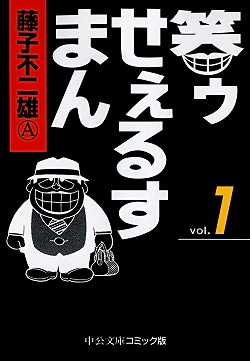 笑ゥせぇるすまん

藤子不二雄Ⓐ

vol. 1

中公文庫コミック版